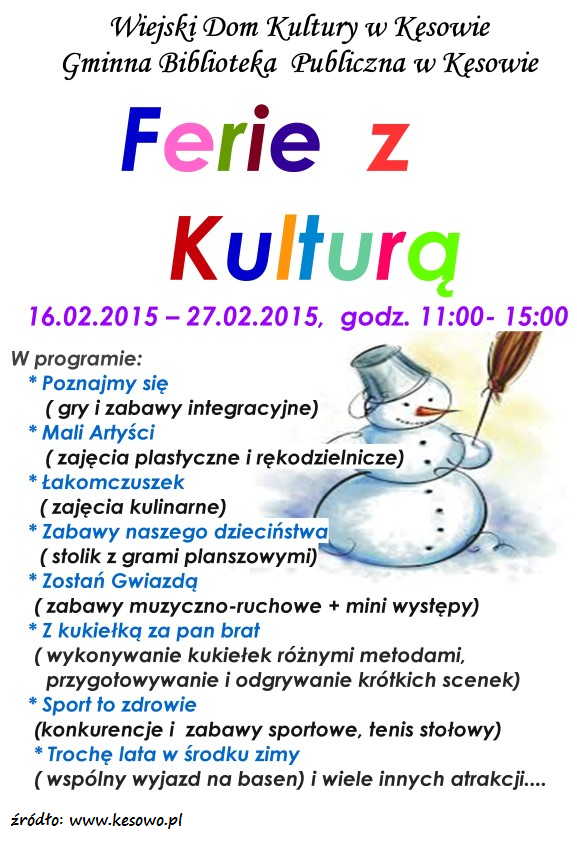 Wiejski Dom Kultury w Kęsowie
Gminna Biblioteka Publiczna w Kęsowie

Ferie z
Kulturą

16.02.2015 – 27.02.2015, godz. 11:00- 15:00

W programie:
* Poznajmy się
( gry i zabawy integracyjne)
* Mali Artyści
( zajęcia plastyczne i rękodzielnicze)
* Łakomczuszek
( zajęcia kulinarne)
* Zabawy naszego dzieciństwa
( stolik z grami planszowymi)
* Zostań Gwiazdą
( zabawy muzyczno-ruchowe + mini występy)
* Z kukiełką za pan brat
( wykonywanie kukiełek różnymi metodami, przygotowywanie i odgrywanie krótkich scenek)
* Sport to zdrowie
(konkurencje i zabawy sportowe, tenis stołowy)
* Trochę lata w środku zimy
( wspólny wyjazd na basen) i wiele innych atrakcji....

źródło: www.kesowo.pl